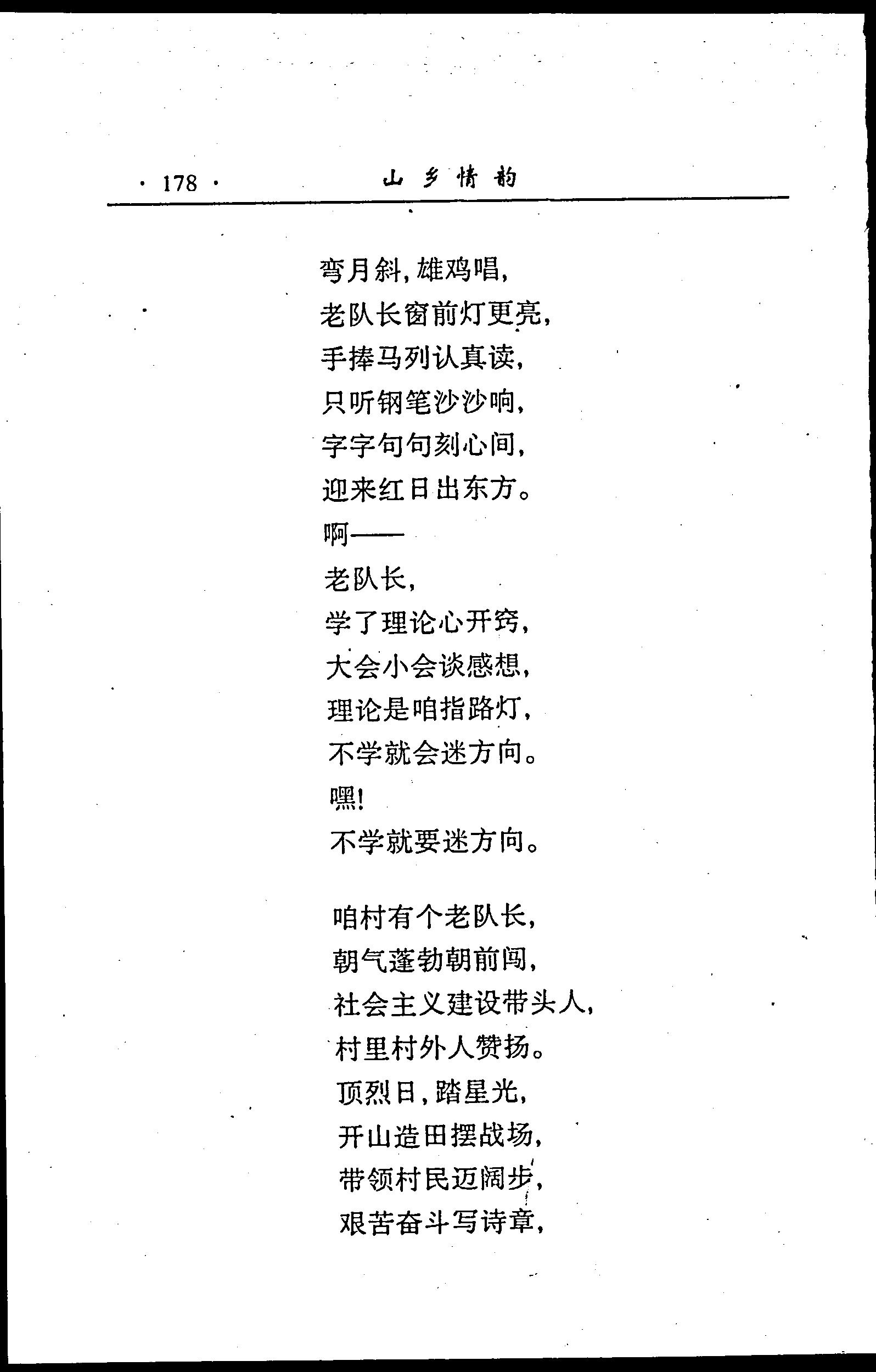 · 178 · 山乡情韵

弯月斜，雄鸡唱，
老队长窗前灯更亮，
手捧马列认真读，
只听钢笔沙沙响，
字字句句刻心间，
迎来红日出东方。
啊——
老队长，
学了理论心开窍，
大会小会谈感想，
理论是咱指路灯，
不学就会迷方向。
嘿！
不学就要迷方向。

咱村有个老队长，
朝气蓬勃朝前闯，
社会主义建设带头人，
村里村外人赞扬。
顶烈日，踏星光，
开山造田摆战场，
带领村民迈阔步，
艰苦奋斗写诗章，